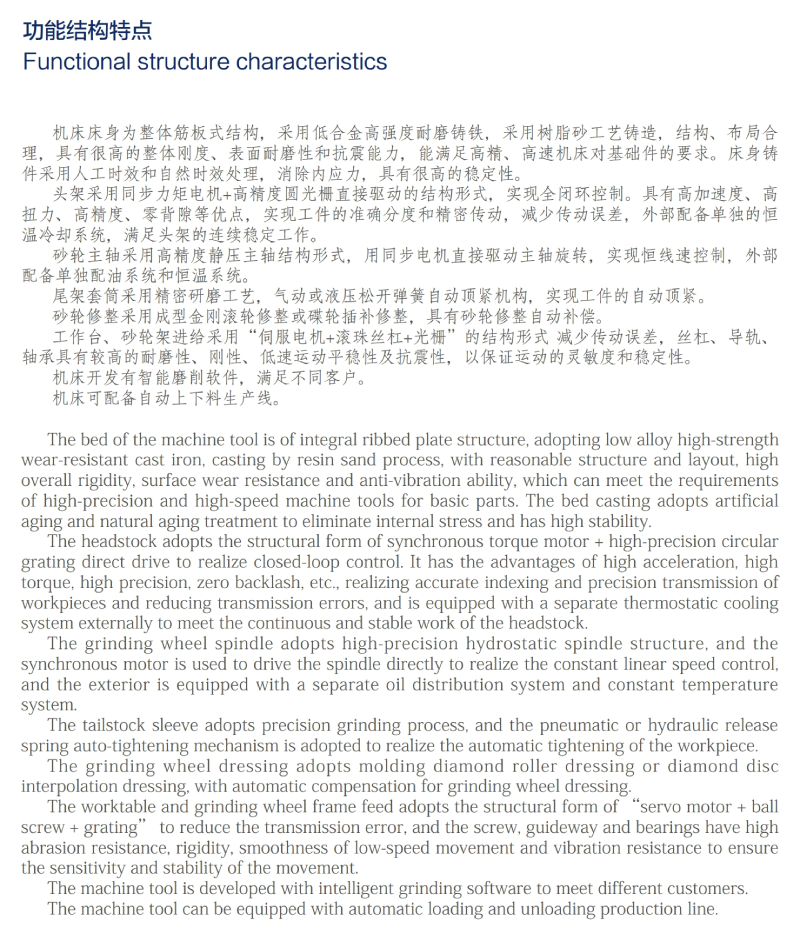 功能结构特点
Functional structure characteristics

机床床身为整体筋板式结构，采用低合金高强度耐磨铸铁，采用树脂砂工艺铸造，结构、布局合理，具有很高的整体刚度、表面耐磨性和抗震能力，能满足高精、高速机床对基础件的要求。床身铸件采用人工时效和自然时效处理，消除内应力，具有很高的稳定性。
头架采用同步力矩电机+高精度圆光栅直接驱动的结构形式，实现全闭环控制。具有高加速度、高扭力、高精度、零背隙等优点，实现工件的准确分度和精密传动，减少传动误差，外部配备单独的恒温冷却系统，满足头架的连续稳定工作。
砂轮主轴采用高精度静压主轴结构形式，用同步电机直接驱动主轴旋转，实现恒线速控制，外部配备单独配油系统和恒温系统。
尾架套筒采用精密研磨工艺，气动或液压松开弹簧自动顶紧机构，实现工件的自动顶紧。
砂轮修整采用成型金刚滚轮修整或碟轮插补修整，具有砂轮修整自动补偿。
工作台、砂轮架进给采用“伺服电机+滚珠丝杠+光栅”的结构形式 减少传动误差，丝杠、导轨、轴承具有较高的耐磨性、刚性、低速运动平稳性及抗震性，以保证运动的灵敏度和稳定性。
机床开发有智能磨削软件，满足不同客户。
机床可配备自动上下料生产线。

The bed of the machine tool is of integral ribbed plate structure, adopting low alloy high-strength wear-resistant cast iron, casting by resin sand process, with reasonable structure and layout, high overall rigidity, surface wear resistance and anti-vibration ability, which can meet the requirements of high-precision and high-speed machine tools for basic parts. The bed casting adopts artificial aging and natural aging treatment to eliminate internal stress and has high stability.
The headstock adopts the structural form of synchronous torque motor + high-precision circular grating direct drive to realize closed-loop control. It has the advantages of high acceleration, high torque, high precision, zero backlash, etc., realizing accurate indexing and precision transmission of workpieces and reducing transmission errors, and is equipped with a separate thermostatic cooling system externally to meet the continuous and stable work of the headstock.
The grinding wheel spindle adopts high-precision hydrostatic spindle structure, and the synchronous motor is used to drive the spindle directly to realize the constant linear speed control, and the exterior is equipped with a separate oil distribution system and constant temperature system.
The tailstock sleeve adopts precision grinding process, and the pneumatic or hydraulic release spring auto-tightening mechanism is adopted to realize the automatic tightening of the workpiece.
The grinding wheel dressing adopts molding diamond roller dressing or diamond disc interpolation dressing, with automatic compensation for grinding wheel dressing.
The worktable and grinding wheel frame feed adopts the structural form of “servo motor + ball screw + grating” to reduce the transmission error, and the screw, guideway and bearings have high abrasion resistance, rigidity, smoothness of low-speed movement and vibration resistance to ensure the sensitivity and stability of the movement.
The machine tool is developed with intelligent grinding software to meet different customers.
The machine tool can be equipped with automatic loading and unloading production line.